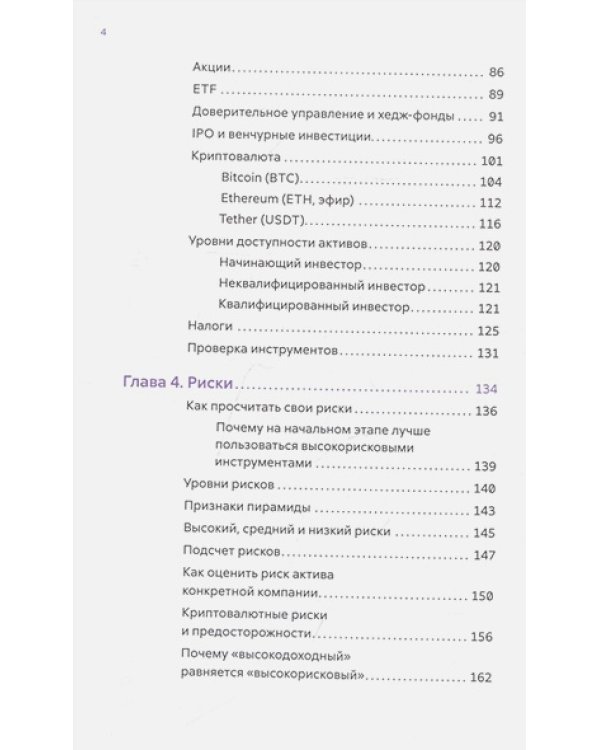 4

Акции 86

ETF 89

Доверительное управление и хедж-фонды 91

IPO и венчурные инвестиции 96

Криптовалюта 101

Bitcoin (BTC) 104

Ethereum (ETH, эфир) 112

Tether (USDT) 116

Уровни доступности активов 120

Начинающий инвестор 120

Неквалифицированный инвестор 121

Квалифицированный инвестор 121

Налоги 125

Проверка инструментов 131

Глава 4. Риски 134

Как просчитать свои риски 136

Почему на начальном этапе лучше пользоваться высокорисковыми инструментами 139

Уровни рисков 140

Признаки пирамиды 143

Высокий, средний и низкий риски 145

Подсчет рисков 147

Как оценить риск актива конкретной компании 150

Криптовалютные риски и предосторожности 156

Почему «высокодоходный» равняется «высокорисковый» 162